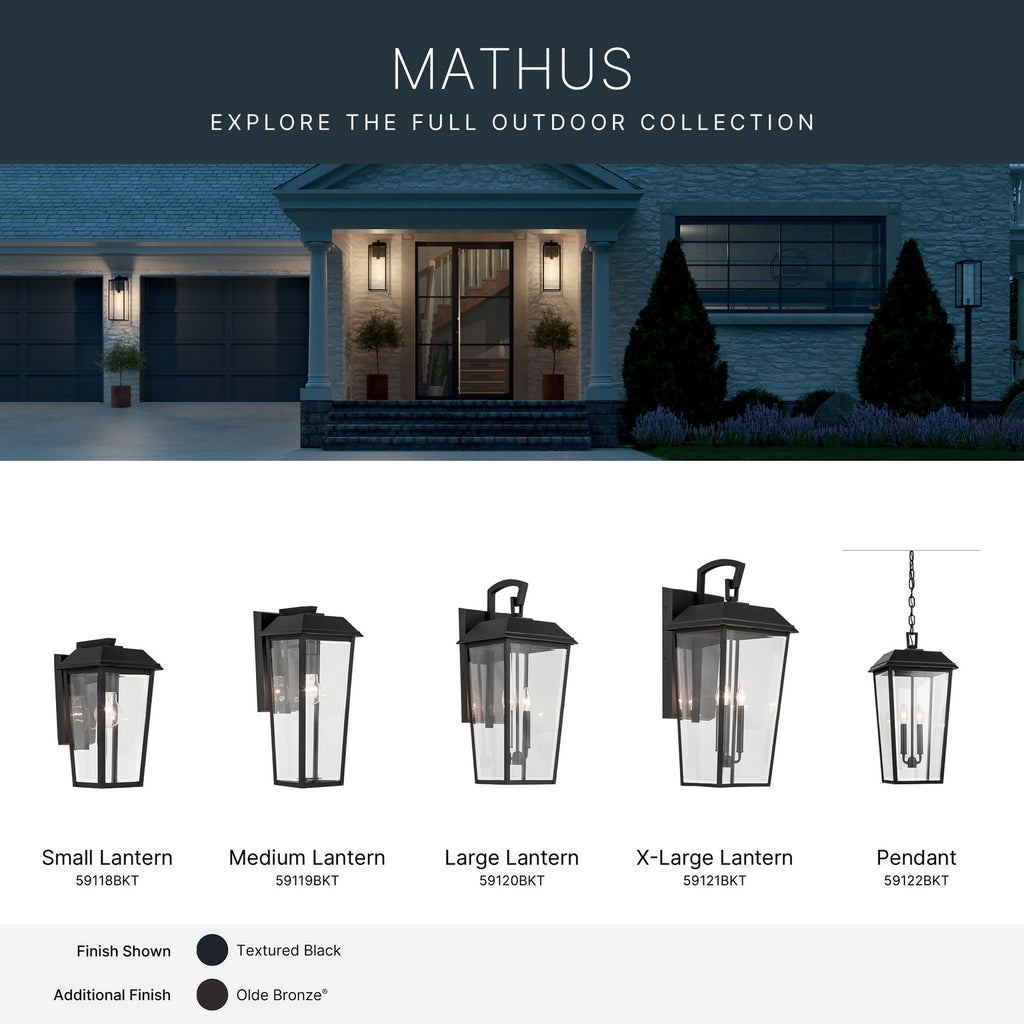 MATHUS

EXPLORE THE FULL OUTDOOR COLLECTION

Small Lantern
59118BKT

Medium Lantern
59119BKT

Large Lantern
59120BKT

X-Large Lantern
59121BKT

Pendant
59122BKT

Finish Shown Textured Black

Additional Finish Olde Bronze®